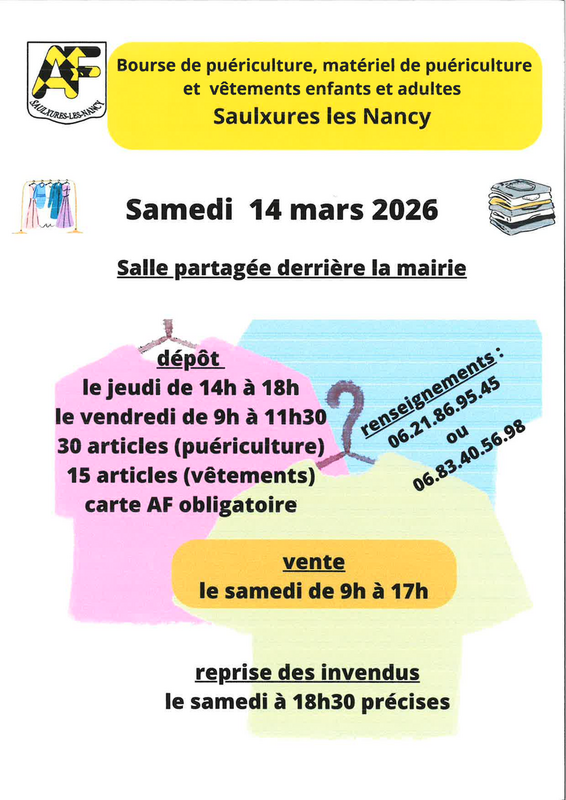 AF
SAULXURES-LES-NANCY

Bourse de puériculture, matériel de puériculture et vêtements enfants et adultes
Saulxures les Nancy

Samedi 14 mars 2026

Salle partagée derrière la mairie

dépôt
le jeudi de 14h à 18h
le vendredi de 9h à 11h30
30 articles (puériculture)
15 articles (vêtements)
carte AF obligatoire

renseignements :
06.21.86.95.45
ou
06.83.40.56.98

vente
le samedi de 9h à 17h

reprise des invendus
le samedi à 18h30 précises